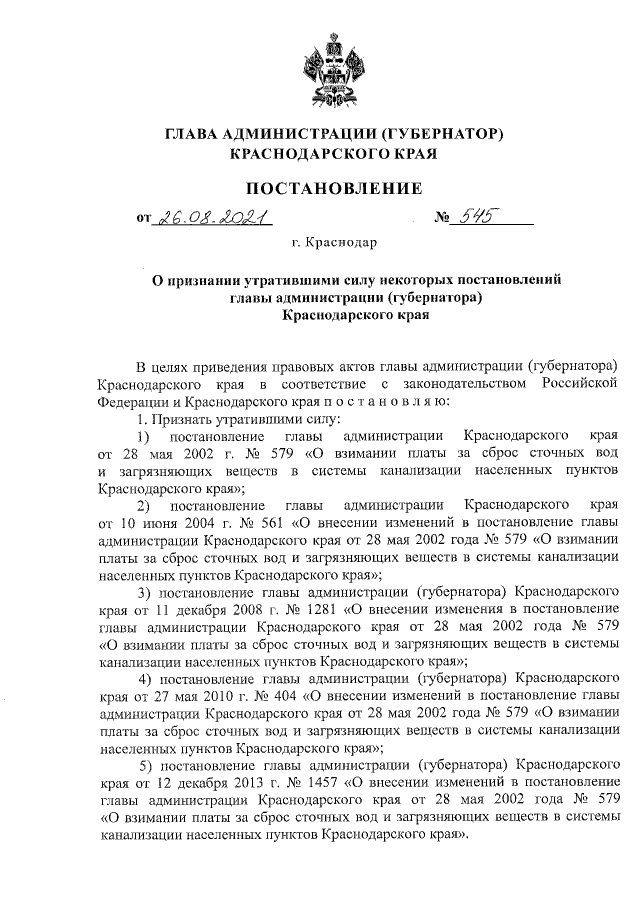 ГЛАВА АДМИНИСТРАЦИИ (ГУБЕРНАТОР) КРАСНОДАРСКОГО КРАЯ

ПОСТАНОВЛЕНИЕ

от 26.08.2021 № 545

г. Краснодар

О признании утратившими силу некоторых постановлений главы администрации (губернатора) Краснодарского края

В целях приведения правовых актов главы администрации (губернатора) Краснодарского края в соответствие с законодательством Российской Федерации и Краснодарского края п о с т а н о в л я ю:

1. Признать утратившими силу:

1) постановление главы администрации Краснодарского края от 28 мая 2002 г. № 579 «О взимании платы за сброс сточных вод и загрязняющих веществ в системы канализации населенных пунктов Краснодарского края»;

2) постановление главы администрации Краснодарского края от 10 июня 2004 г. № 561 «О внесении изменений в постановление главы администрации Краснодарского края от 28 мая 2002 года № 579 «О взимании платы за сброс сточных вод и загрязняющих веществ в системы канализации населенных пунктов Краснодарского края»;

3) постановление главы администрации (губернатора) Краснодарского края от 11 декабря 2008 г. № 1281 «О внесении изменения в постановление главы администрации Краснодарского края от 28 мая 2002 года № 579 «О взимании платы за сброс сточных вод и загрязняющих веществ в системы канализации населенных пунктов Краснодарского края»;

4) постановление главы администрации (губернатора) Краснодарского края от 27 мая 2010 г. № 404 «О внесении изменений в постановление главы администрации Краснодарского края от 28 мая 2002 года № 579 «О взимании платы за сброс сточных вод и загрязняющих веществ в системы канализации населенных пунктов Краснодарского края»;

5) постановление главы администрации (губернатора) Краснодарского края от 12 декабря 2013 г. № 1457 «О внесении изменений в постановление главы администрации Краснодарского края от 28 мая 2002 года № 579 «О взимании платы за сброс сточных вод и загрязняющих веществ в системы канализации населенных пунктов Краснодарского края».